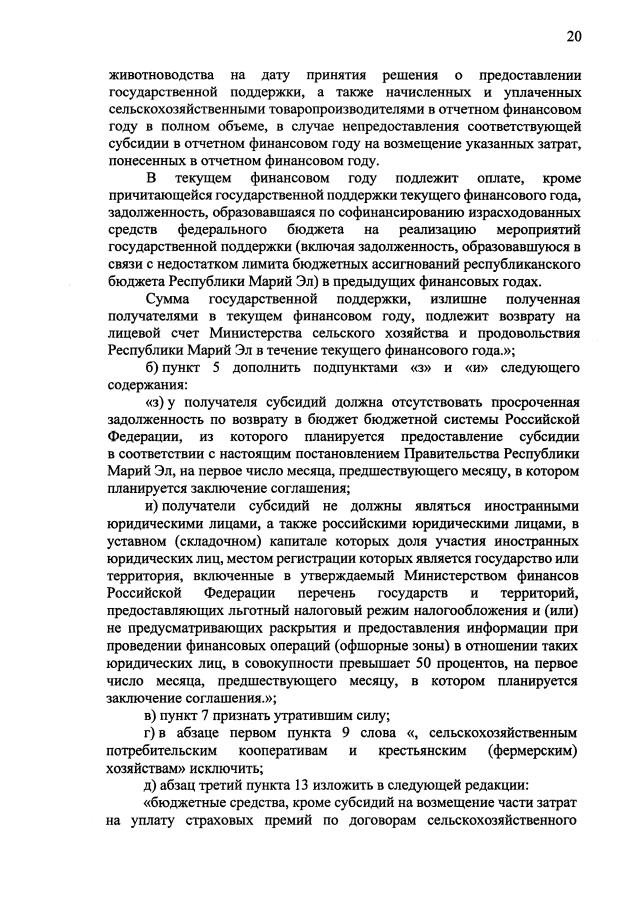 20

животноводства на дату принятия решения о предоставлении государственной поддержки, а также начисленных и уплаченных сельскохозяйственными товаропроизводителями в отчетном финансовом году в полном объеме, в случае непредоставления соответствующей субсидии в отчетном финансовом году на возмещение указанных затрат, понесенных в отчетном финансовом году.

В текущем финансовом году подлежит оплате, кроме причитающейся государственной поддержки текущего финансового года, задолженность, образовавшаяся по софинансированию израсходованных средств федерального бюджета на реализацию мероприятий государственной поддержки (включая задолженность, образовавшуюся в связи с недостатком лимита бюджетных ассигнований республиканского бюджета Республики Марий Эл) в предыдущих финансовых годах.

Сумма государственной поддержки, излишне полученная получателями в текущем финансовом году, подлежит возврату на лицевой счет Министерства сельского хозяйства и продовольствия Республики Марий Эл в течение текущего финансового года.»;

б) пункт 5 дополнить подпунктами «з» и «и» следующего содержания:

«з) у получателя субсидий должна отсутствовать просроченная задолженность по возврату в бюджет бюджетной системы Российской Федерации, из которого планируется предоставление субсидии в соответствии с настоящим постановлением Правительства Республики Марий Эл, на первое число месяца, предшествующего месяцу, в котором планируется заключение соглашения;

и) получатели субсидий не должны являться иностранными юридическими лицами, а также российскими юридическими лицами, в уставном (складочном) капитале которых доля участия иностранных юридических лиц, местом регистрации которых является государство или территория, включенные в утверждаемый Министерством финансов Российской Федерации перечень государств и территорий, предоставляющих льготный налоговый режим налогообложения и (или) не предусматривающих раскрытия и предоставления информации при проведении финансовых операций (офшорные зоны) в отношении таких юридических лиц, в совокупности превышает 50 процентов, на первое число месяца, предшествующего месяцу, в котором планируется заключение соглашения.»;

в) пункт 7 признать утратившим силу;

г) в абзаце первом пункта 9 слова «, сельскохозяйственным потребительским кооперативам и крестьянским (фермерским) хозяйствам» исключить;

д) абзац третий пункта 13 изложить в следующей редакции:

«бюджетные средства, кроме субсидий на возмещение части затрат на уплату страховых премий по договорам сельскохозяйственного